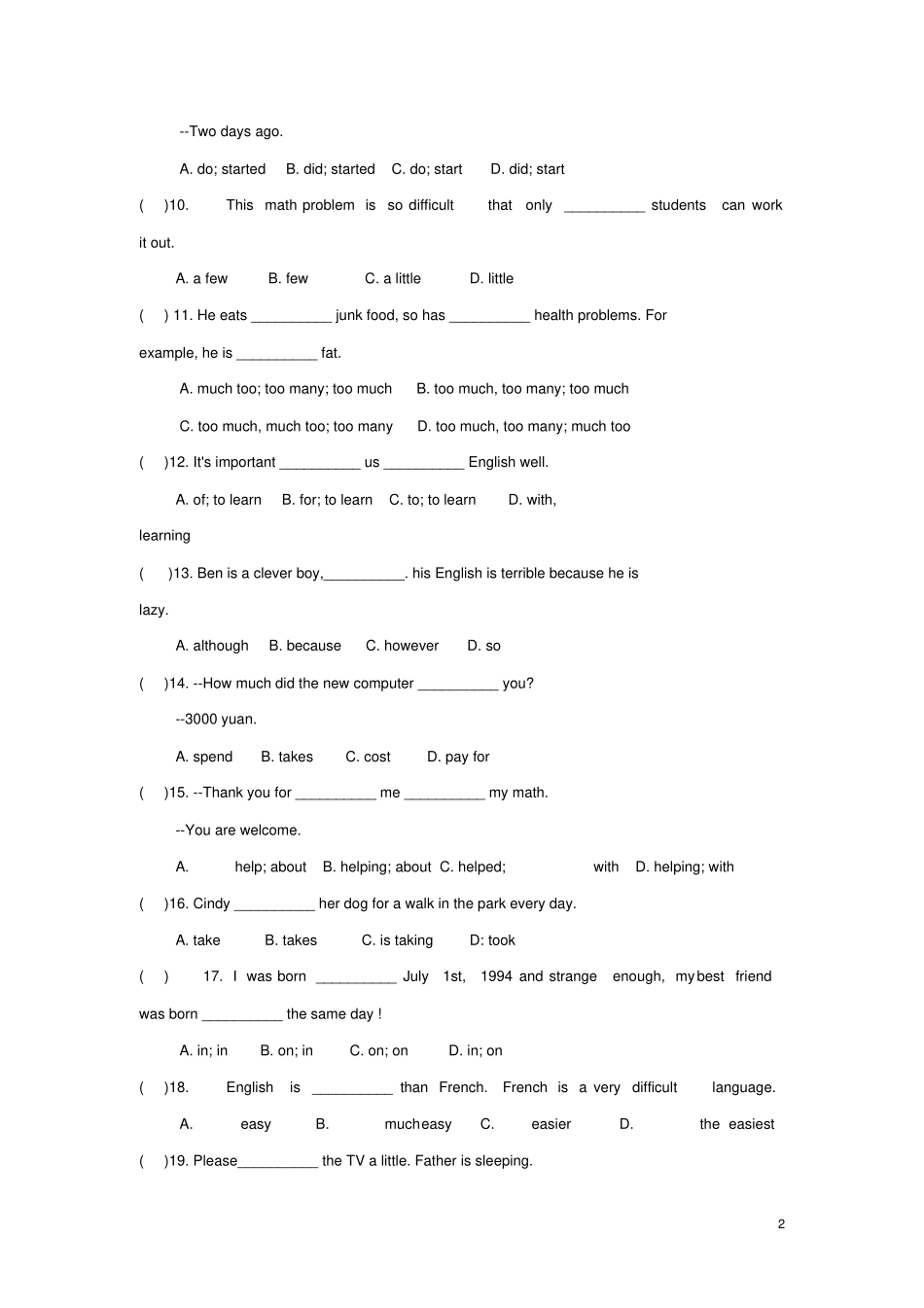 --Two days ago.

A. do; started B. did; started C. do; start D. did; start

( )10. This math problem is so difficult that only __________ students can work it out.

A. a few B. few C. a little D. little

( ) 11. He eats __________ junk food, so has __________ health problems. For example, he is __________ fat.

A. much too; too many; too much B. too much, too many; too much

C. too much, much too; too many D. too much, too many; much too

( )12. It's important __________ us __________ English well.

A. of; to learn B. for; to learn C. to; to learn D. with, learning

( )13. Ben is a clever boy,__________. his English is terrible because he is lazy.

A. although B. because C. however D. so

( )14. --How much did the new computer __________ you?

--3000 yuan.

A. spend B. takes C. cost D. pay for

( )15. --Thank you for __________ me __________ my math.

--You are welcome.

A. help; about B. helping; about C. helped; with D. helping; with

( )16. Cindy __________ her dog for a walk in the park every day.

A. take B. takes C. is taking D: took

( ) 17. I was born __________ July 1st, 1994 and strange enough, my best friend was born __________ the same day !

A. in; in B. on; in C. on; on D. in; on

( )18. English is __________ than French. French is a very difficult language.

A. easy B. much easy C. easier D. the easiest

( )19. Please__________ the TV a little. Father is sleeping.

2